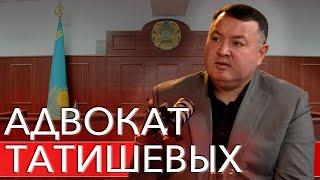 АДВОКАТ
ТАТИШЕВЫХ